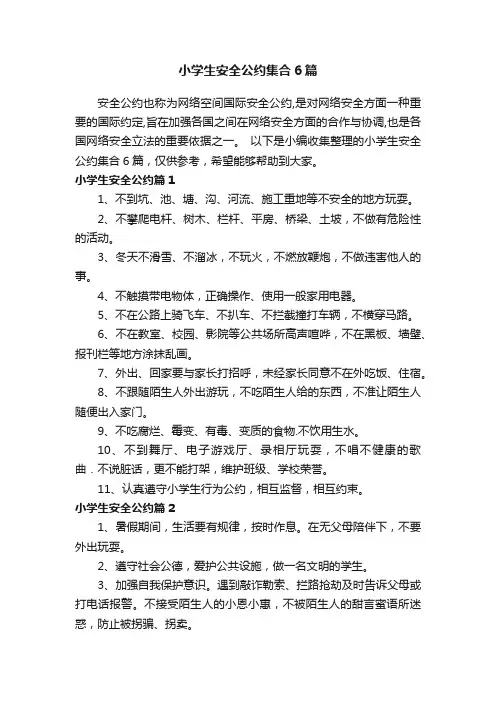 小学生安全公约集合6篇

安全公约也称为网络空间国际安全公约,是对网络安全方面一种重要的国际约定,旨在加强各国之间在网络安全方面的合作与协调,也是各国网络安全立法的重要依据之一。 以下是小编收集整理的小学生安全公约集合6篇，仅供参考，希望能够帮助到大家。

小学生安全公约篇1

1、不到坑、池、塘、沟、河流、施工重地等不安全的地方玩耍。

2、不攀爬电杆、树木、栏杆、平房、桥梁、土坡，不做有危险性的活动。

3、冬天不滑雪、不溜冰，不玩火，不燃放鞭炮，不做违害他人的事。

4、不触摸带电物体，正确操作、使用一般家用电器。

5、不在公路上骑飞车、不扒车、不拦截撞打车辆，不横穿马路。

6、不在教室、校园、影院等公共场所高声喧哗，不在黑板、墙壁、报刊栏等地方涂抹乱画。

7、外出、回家要与家长打招呼，未经家长同意不在外吃饭、住宿。

8、不跟随陌生人外出游玩，不吃陌生人给的东西，不准让陌生人随便出入家门。

9、不吃腐烂、霉变、有毒、变质的食物.不饮用生水。

10、不到舞厅、电子游戏厅、录相厅玩耍，不唱不健康的歌曲．不说脏话，更不能打架，维护班级、学校荣誉。

11、认真遵守小学生行为公约，相互监督，相互约束。

小学生安全公约篇2

1、暑假期间，生活要有规律，按时作息。在无父母陪伴下，不要外出玩耍。

2、遵守社会公德，爱护公共设施，做一名文明的学生。

3、加强自我保护意识。遇到敲诈勒索、拦路抢劫及时告诉父母或打电话报警。不接受陌生人的小恩小惠，不被陌生人的甜言蜜语所迷惑，防止被拐骗、拐卖。